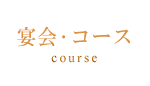 宴会・コース
course